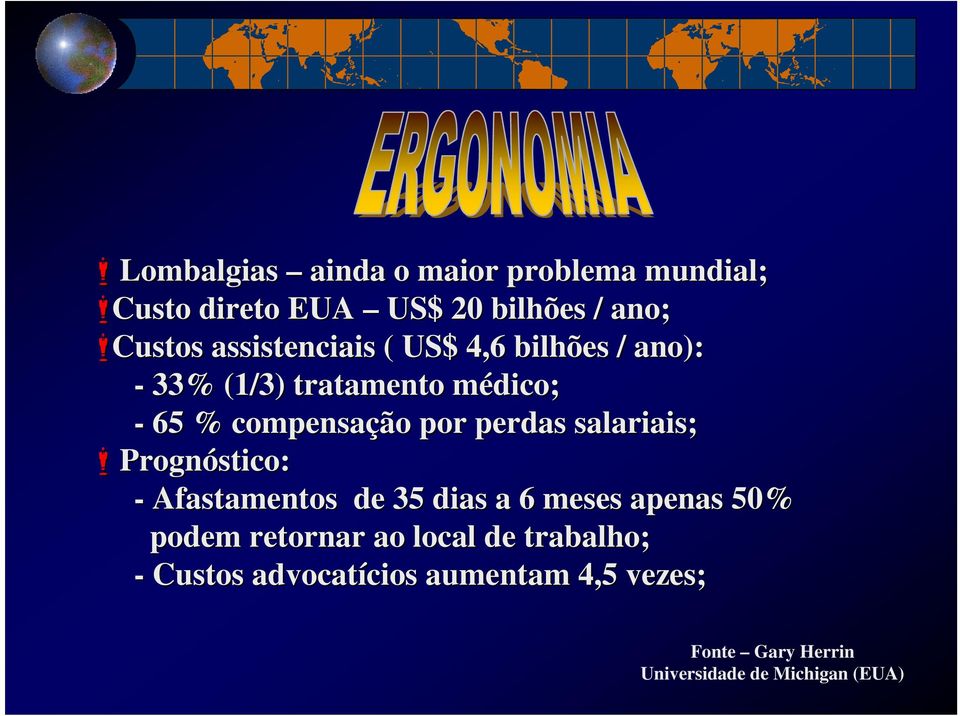 ERGONOMIA

Lombalgias – ainda o maior problema mundial;
Custo direto EUA – US$ 20 bilhões / ano;
Custos assistenciais ( US$ 4,6 bilhões / ano):
- 33% (1/3) tratamento médico;
- 65 % compensação por perdas salariais;
Prognóstico:
- Afastamentos de 35 dias a 6 meses apenas 50% podem retornar ao local de trabalho;
- Custos advocatícios aumentam 4,5 vezes;

Fonte – Gary Herrin
Universidade de Michigan (EUA)